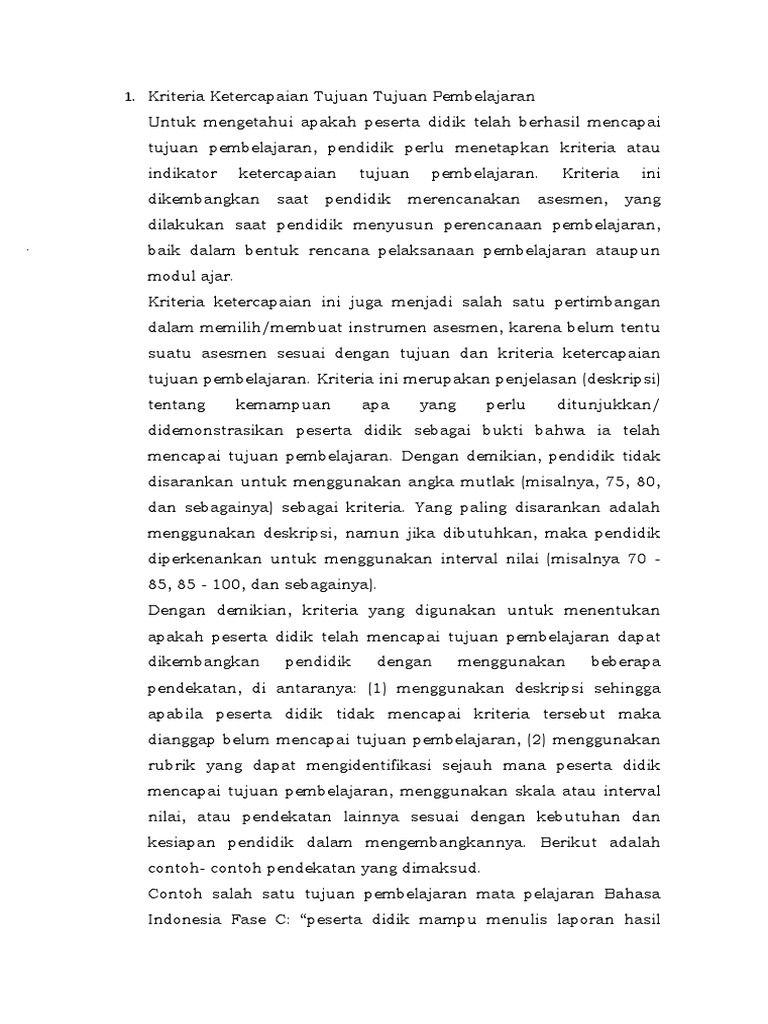 1. Kriteria Ketercapaian Tujuan Tujuan Pembelajaran

Untuk mengetahui apakah peserta didik telah berhasil mencapai tujuan pembelajaran, pendidik perlu menetapkan kriteria atau indikator ketercapaian tujuan pembelajaran. Kriteria ini dikembangkan saat pendidik merencanakan asesmen, yang dilakukan saat pendidik menyusun perencanaan pembelajaran, baik dalam bentuk rencana pelaksanaan pembelajaran ataupun modul ajar.

Kriteria ketercapaian ini juga menjadi salah satu pertimbangan dalam memilih/membuat instrumen asesmen, karena belum tentu suatu asesmen sesuai dengan tujuan dan kriteria ketercapaian tujuan pembelajaran. Kriteria ini merupakan penjelasan (deskripsi) tentang kemampuan apa yang perlu ditunjukkan/ didemonstrasikan peserta didik sebagai bukti bahwa ia telah mencapai tujuan pembelajaran. Dengan demikian, pendidik tidak disarankan untuk menggunakan angka mutlak (misalnya, 75, 80, dan sebagainya) sebagai kriteria. Yang paling disarankan adalah menggunakan deskripsi, namun jika dibutuhkan, maka pendidik diperkenankan untuk menggunakan interval nilai (misalnya 70 - 85, 85 - 100, dan sebagainya).

Dengan demikian, kriteria yang digunakan untuk menentukan apakah peserta didik telah mencapai tujuan pembelajaran dapat dikembangkan pendidik dengan menggunakan beberapa pendekatan, di antaranya: (1) menggunakan deskripsi sehingga apabila peserta didik tidak mencapai kriteria tersebut maka dianggap belum mencapai tujuan pembelajaran, (2) menggunakan rubrik yang dapat mengidentifikasi sejauh mana peserta didik mencapai tujuan pembelajaran, menggunakan skala atau interval nilai, atau pendekatan lainnya sesuai dengan kebutuhan dan kesiapan pendidik dalam mengembangkannya. Berikut adalah contoh- contoh pendekatan yang dimaksud.

Contoh salah satu tujuan pembelajaran mata pelajaran Bahasa Indonesia Fase C: “peserta didik mampu menulis laporan hasil